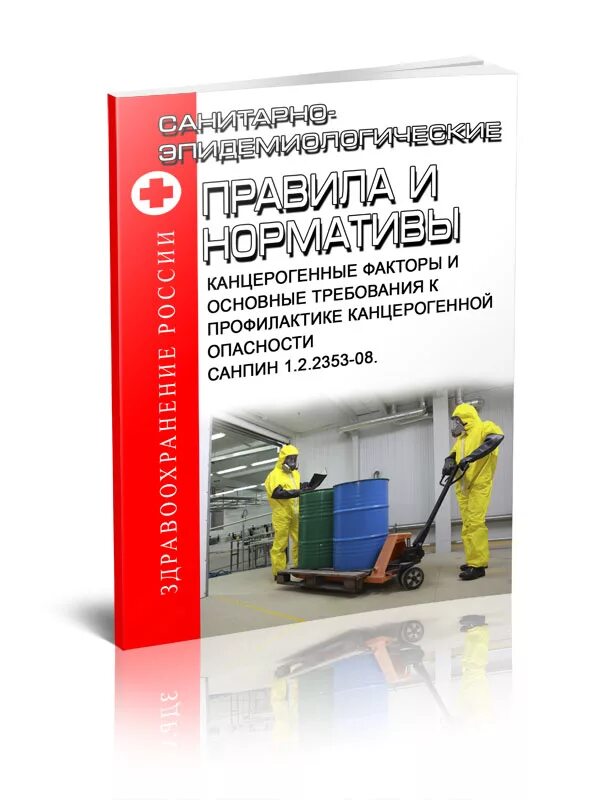 ЗДРАВООХРАНЕНИЕ РОССИИ

САНИТАРНО-ЭПИДЕМИОЛОГИЧЕСКИЕ

ПРАВИЛА И НОРМАТИВЫ

КАНЦЕРОГЕННЫЕ ФАКТОРЫ И ОСНОВНЫЕ ТРЕБОВАНИЯ К ПРОФИЛАКТИКЕ КАНЦЕРОГЕННОЙ ОПАСНОСТИ
САНПИН 1.2.2353-08.